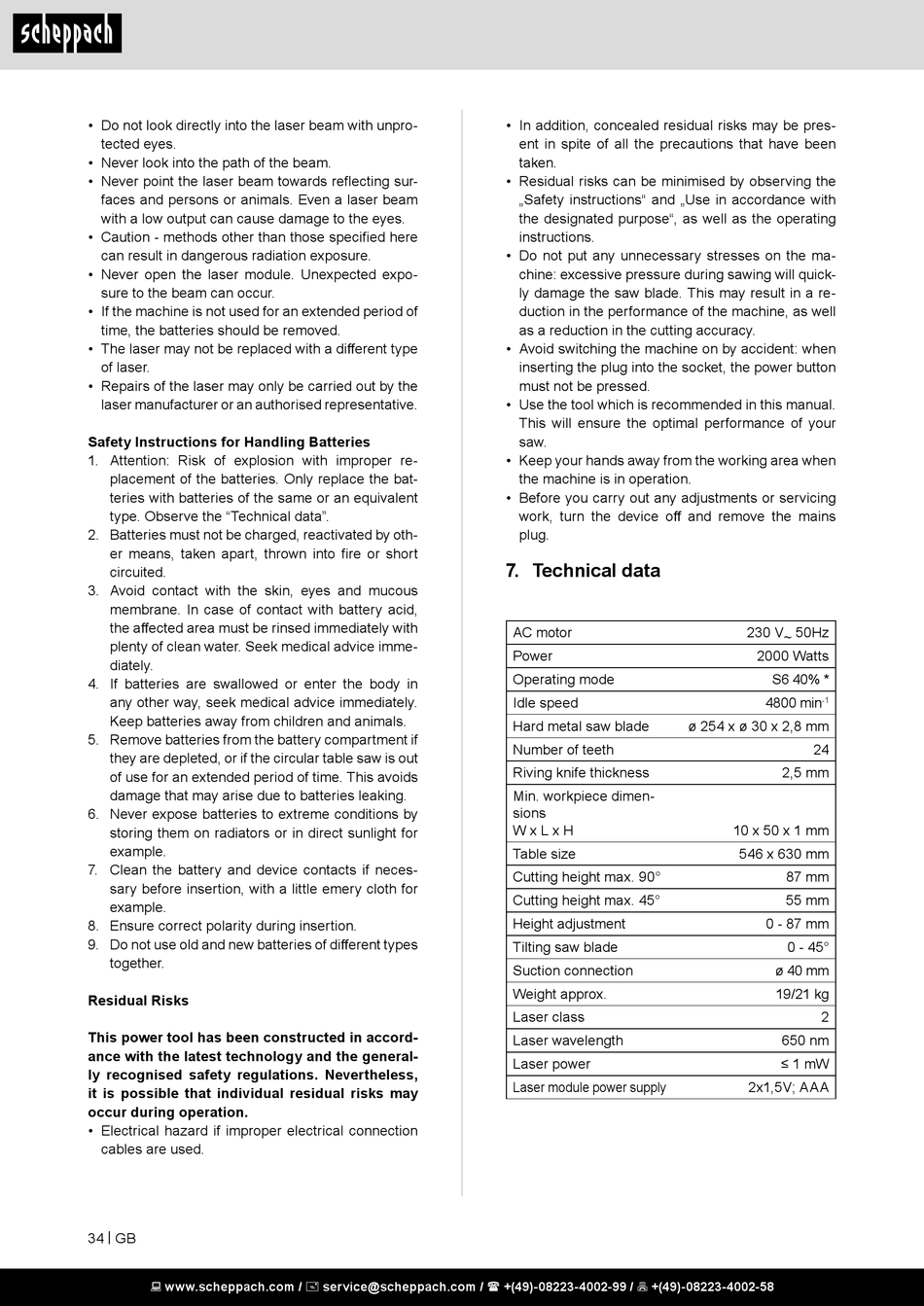 scheppach

• Do not look directly into the laser beam with unprotected eyes.
• Never look into the path of the beam.
• Never point the laser beam towards reflecting surfaces and persons or animals. Even a laser beam with a low output can cause damage to the eyes.
• Caution - methods other than those specified here can result in dangerous radiation exposure.
• Never open the laser module. Unexpected exposure to the beam can occur.
• If the machine is not used for an extended period of time, the batteries should be removed.
• The laser may not be replaced with a different type of laser.
• Repairs of the laser may only be carried out by the laser manufacturer or an authorised representative.

Safety Instructions for Handling Batteries
1. Attention: Risk of explosion with improper replacement of the batteries. Only replace the batteries with batteries of the same or an equivalent type. Observe the “Technical data”.
2. Batteries must not be charged, reactivated by other means, taken apart, thrown into fire or short circuited.
3. Avoid contact with the skin, eyes and mucous membrane. In case of contact with battery acid, the affected area must be rinsed immediately with plenty of clean water. Seek medical advice immediately.
4. If batteries are swallowed or enter the body in any other way, seek medical advice immediately. Keep batteries away from children and animals.
5. Remove batteries from the battery compartment if they are depleted, or if the circular table saw is out of use for an extended period of time. This avoids damage that may arise due to batteries leaking.
6. Never expose batteries to extreme conditions by storing them on radiators or in direct sunlight for example.
7. Clean the battery and device contacts if necessary before insertion, with a little emery cloth for example.
8. Ensure correct polarity during insertion.
9. Do not use old and new batteries of different types together.

Residual Risks

This power tool has been constructed in accordance with the latest technology and the generally recognised safety regulations. Nevertheless, it is possible that individual residual risks may occur during operation.
• Electrical hazard if improper electrical connection cables are used.
• In addition, concealed residual risks may be present in spite of all the precautions that have been taken.
• Residual risks can be minimised by observing the „Safety instructions“ and „Use in accordance with the designated purpose“, as well as the operating instructions.
• Do not put any unnecessary stresses on the machine: excessive pressure during sawing will quickly damage the saw blade. This may result in a reduction in the performance of the machine, as well as a reduction in the cutting accuracy.
• Avoid switching the machine on by accident: when inserting the plug into the socket, the power button must not be pressed.
• Use the tool which is recommended in this manual. This will ensure the optimal performance of your saw.
• Keep your hands away from the working area when the machine is in operation.
• Before you carry out any adjustments or servicing work, turn the device off and remove the mains plug.

7. Technical data

| AC motor | 230 V~ 50Hz |
|---|---|
| Power | 2000 Watts |
| Operating mode | S6 40% * |
| Idle speed | 4800 min$^{-1}$ |
| Hard metal saw blade | ø 254 x ø 30 x 2,8 mm |
| Number of teeth | 24 |
| Riving knife thickness | 2,5 mm |
| Min. workpiece dimensions W x L x H | 10 x 50 x 1 mm |
| Table size | 546 x 630 mm |
| Cutting height max. 90° | 87 mm |
| Cutting height max. 45° | 55 mm |
| Height adjustment | 0 - 87 mm |
| Tilting saw blade | 0 - 45° |
| Suction connection | ø 40 mm |
| Weight approx. | 19/21 kg |
| Laser class | 2 |
| Laser wavelength | 650 nm |
| Laser power | ≤ 1 mW |
| Laser module power supply | 2x1,5V; AAA |

34 | GB

www.scheppach.com / service@scheppach.com / +(49)-08223-4002-99 / +(49)-08223-4002-58